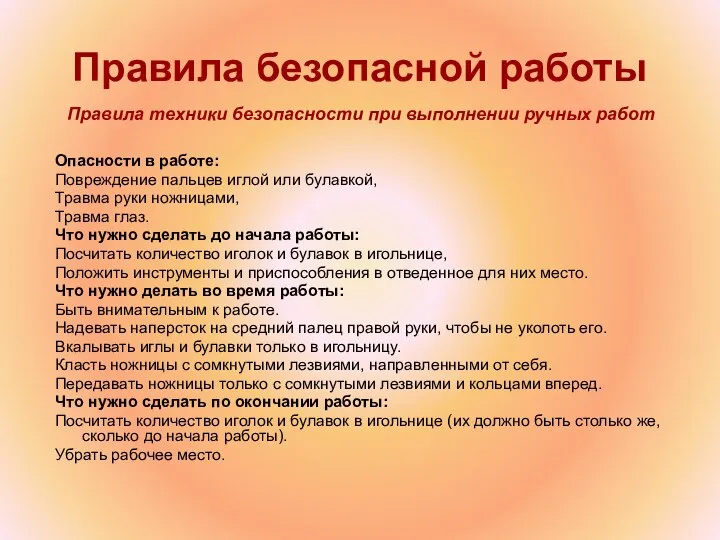 Правила безопасной работы

Правила техники безопасности при выполнении ручных работ

Опасности в работе:
Повреждение пальцев иглой или булавкой,
Травма руки ножницами,
Травма глаз.
Что нужно сделать до начала работы:
Посчитать количество иголок и булавок в игольнице,
Положить инструменты и приспособления в отведенное для них место.
Что нужно делать во время работы:
Быть внимательным к работе.
Надевать наперсток на средний палец правой руки, чтобы не уколоть его.
Вкалывать иглы и булавки только в игольницу.
Класть ножницы с сомкнутыми лезвиями, направленными от себя.
Передавать ножницы только с сомкнутыми лезвиями и кольцами вперед.
Что нужно сделать по окончании работы:
Посчитать количество иголок и булавок в игольнице (их должно быть столько же, сколько до начала работы).
Убрать рабочее место.